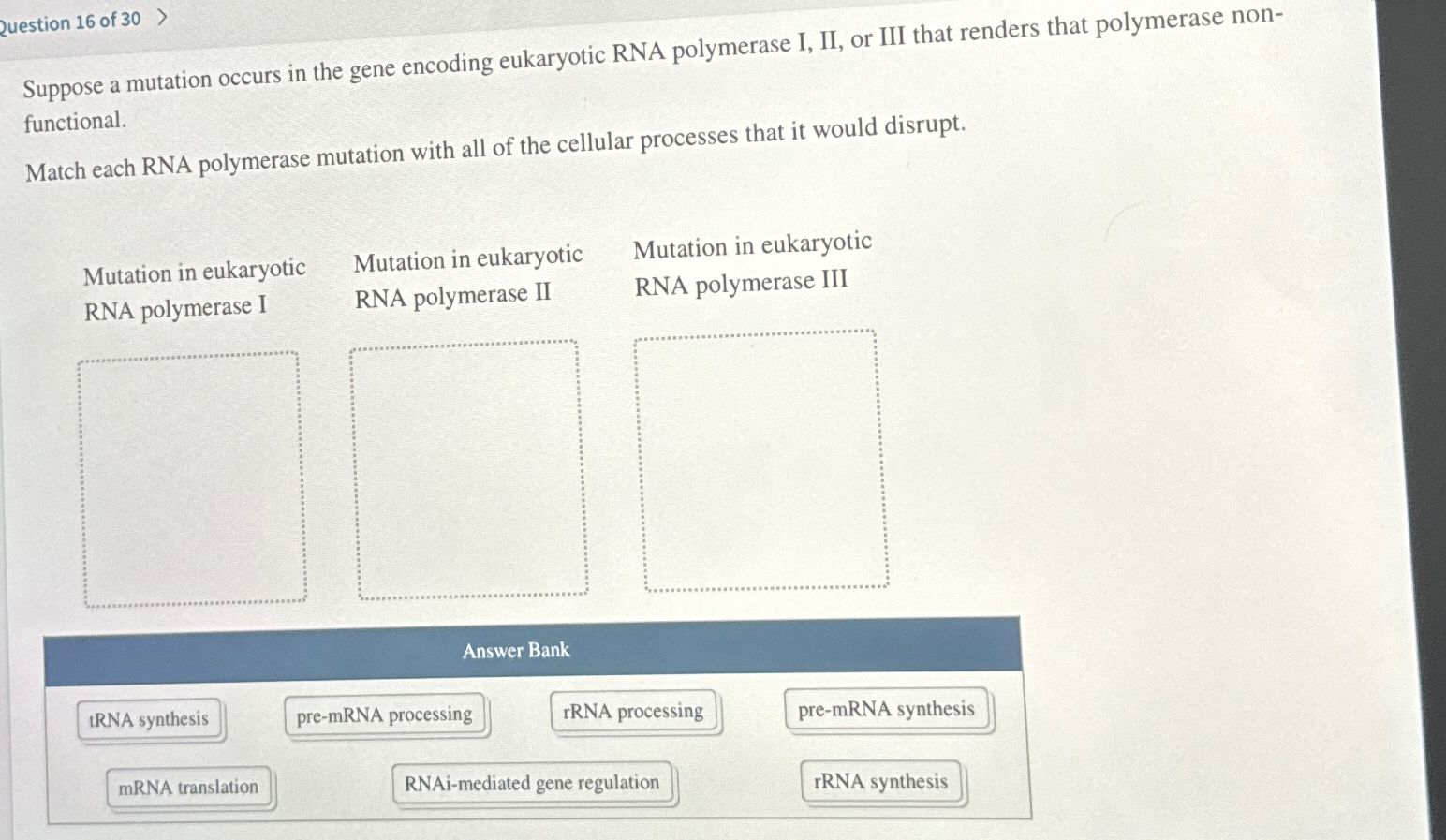 Question 16 of 30 >

Suppose a mutation occurs in the gene encoding eukaryotic RNA polymerase I, II, or III that renders that polymerase non-functional.

Match each RNA polymerase mutation with all of the cellular processes that it would disrupt.

Mutation in eukaryotic RNA polymerase I

Mutation in eukaryotic RNA polymerase II

Mutation in eukaryotic RNA polymerase III

Answer Bank

tRNA synthesis

pre-mRNA processing

rRNA processing

pre-mRNA synthesis

mRNA translation

RNAi-mediated gene regulation

rRNA synthesis